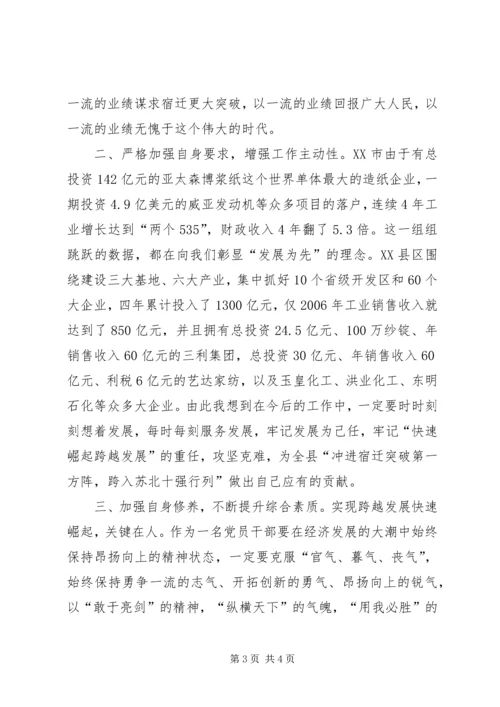 一流的业绩谋求宿迁更大突破，以一流的业绩回报广大人民，以一流的业绩无愧于这个伟大的时代。

二、严格加强自身要求，增强工作主动性。XX 市由于有总投资 142 亿元的亚太森博浆纸这个世界单体最大的造纸企业，一期投资 4.9 亿美元的威亚发动机等众多项目的落户，连续 4 年工业增长达到“两个 535”，财政收入 4 年翻了 5.3 倍。这一组组跳跃的数据，都在向我们彰显“发展为先”的理念。XX 县区围绕建设三大基地、六大产业，集中抓好 10 个省级开发区和 60 个大企业，四年累计投入了 1300 亿元，仅 2006 年工业销售收入就达到了 850 亿元，并且拥有总投资 24.5 亿元、100 万纱锭、年销售收入 60 亿元的三利集团，总投资 30 亿元、年销售收入 60 亿元、利税 6 亿元的艺达家纺，以及玉皇化工、洪业化工、东明石化等众多大企业。由此我想到在今后的工作中，一定要时时刻刻想着发展，每时每刻服务发展，牢记发展为己任，牢记“快速崛起跨越发展”的重任，攻坚克难，为全县“冲进宿迁突破第一方阵，跨入苏北十强行列”做出自己应有的贡献。

三、加强自身修养，不断提升综合素质。实现跨越发展快速崛起，关键在人。作为一名党员干部要在经济发展的大潮中始终保持昂扬向上的精神状态，一定要克服“官气、暮气、丧气”，始终保持勇争一流的志气、开拓创新的勇气、昂扬向上的锐气，以“敢于亮剑”的精神，“纵横天下”的气魄，“用我必胜”的

第 3 页 共 4 页